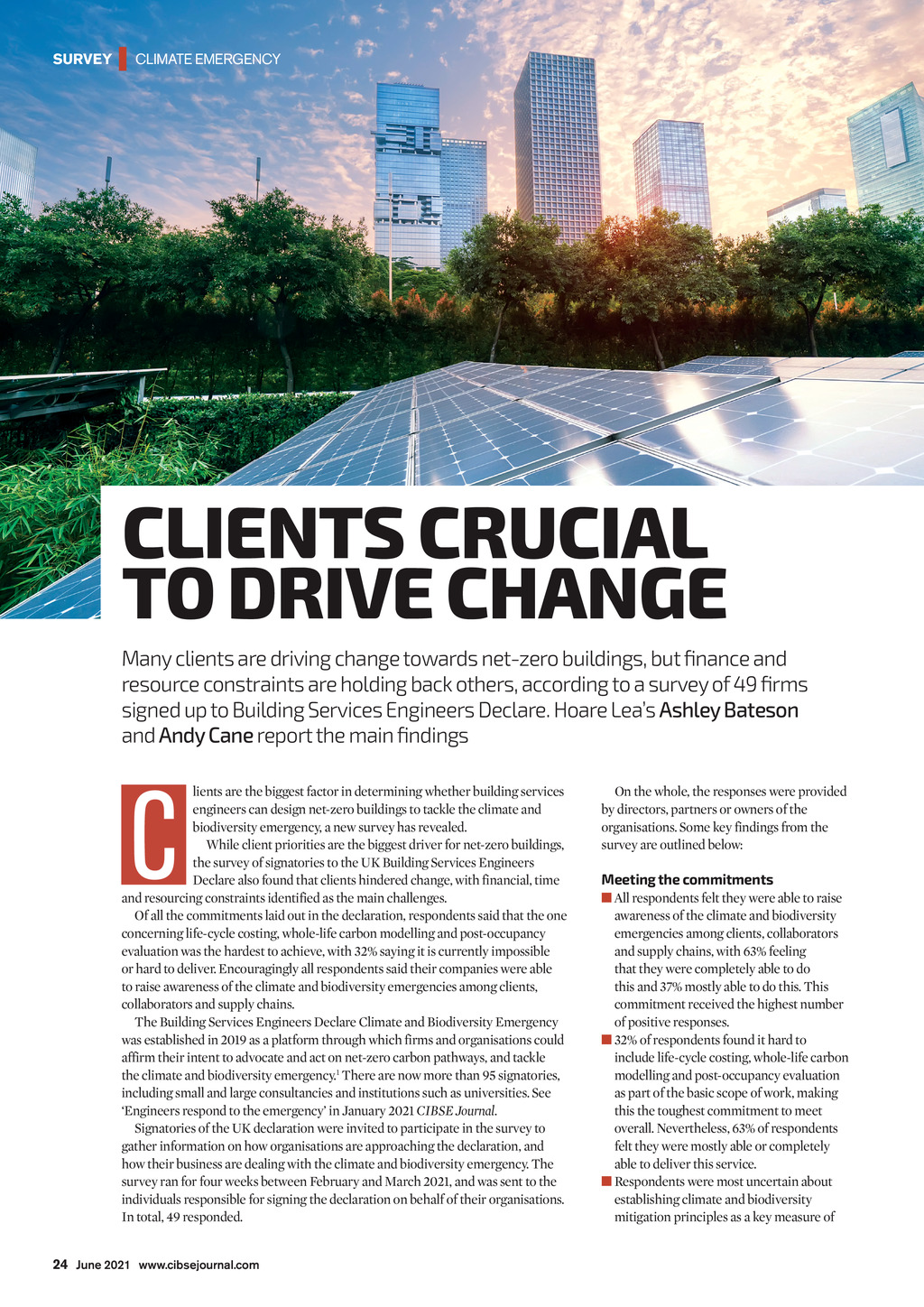 SURVEY | CLIMATE EMERGENCY

CLIENTS CRUCIAL TO DRIVE CHANGE

Many clients are driving change towards net-zero buildings, but finance and resource constraints are holding back others, according to a survey of 49 firms signed up to Building Services Engineers Declare. Hoare Lea's Ashley Bateson and Andy Cane report the main findings

Clients are the biggest factor in determining whether building services engineers can design net-zero buildings to tackle the climate and biodiversity emergency, a new survey has revealed.

While client priorities are the biggest driver for net-zero buildings, the survey of signatories to the UK Building Services Engineers Declare also found that clients hindered change, with financial, time and resourcing constraints identified as the main challenges.

Of all the commitments laid out in the declaration, respondents said that the one concerning life-cycle costing, whole-life carbon modelling and post-occupancy evaluation was the hardest to achieve, with 32% saying it is currently impossible or hard to deliver. Encouragingly all respondents said their companies were able to raise awareness of the climate and biodiversity emergencies among clients, collaborators and supply chains.

The Building Services Engineers Declare Climate and Biodiversity Emergency was established in 2019 as a platform through which firms and organisations could affirm their intent to advocate and act on net-zero carbon pathways, and tackle the climate and biodiversity emergency.$^1$ There are now more than 95 signatories, including small and large consultancies and institutions such as universities. See 'Engineers respond to the emergency' in January 2021 CIBSE Journal.

Signatories of the UK declaration were invited to participate in the survey to gather information on how organisations are approaching the declaration, and how their business are dealing with the climate and biodiversity emergency. The survey ran for four weeks between February and March 2021, and was sent to the individuals responsible for signing the declaration on behalf of their organisations. In total, 49 responded.

On the whole, the responses were provided by directors, partners or owners of the organisations. Some key findings from the survey are outlined below:

Meeting the commitments
■ All respondents felt they were able to raise awareness of the climate and biodiversity emergencies among clients, collaborators and supply chains, with 63% feeling that they were completely able to do this and 37% mostly able to do this. This commitment received the highest number of positive responses.
■ 32% of respondents found it hard to include life-cycle costing, whole-life carbon modelling and post-occupancy evaluation as part of the basic scope of work, making this the toughest commitment to meet overall. Nevertheless, 63% of respondents felt they were mostly able or completely able to deliver this service.
■ Respondents were most uncertain about establishing climate and biodiversity mitigation principles as a key measure of

24 June 2021 www.cibsejournal.com